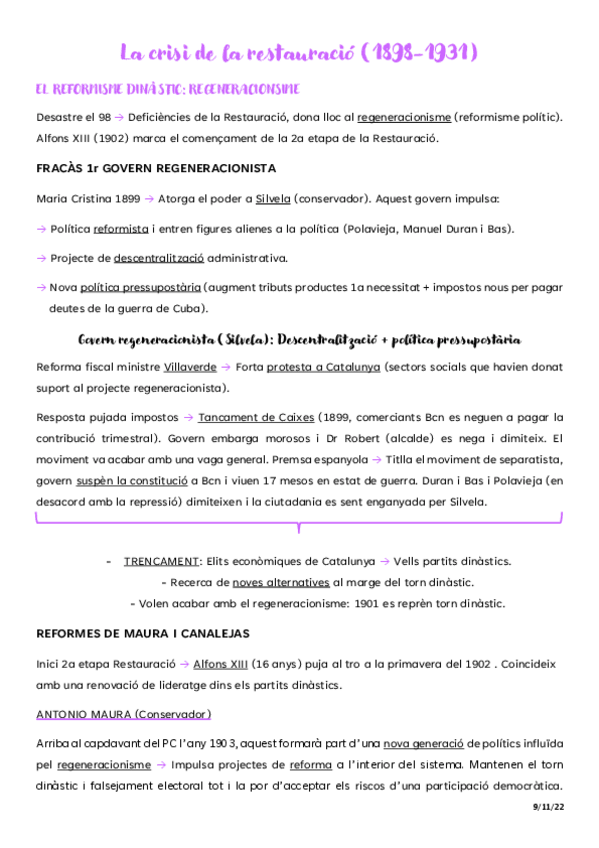 La crisi de la restauració (1898-1931)

EL REFORMISME DINÀSTIC: REGENERACIONSIME

Desastre el 98 → Deficiències de la Restauració, dona lloc al regeneracionisme (reformisme polític). Alfons XIII (1902) marca el començament de la 2a etapa de la Restauració.

FRACÀS 1r GOVERN REGENERACIONISTA

Maria Cristina 1899 → Atorga el poder a Silvela (conservador). Aquest govern impulsa:

→ Política reformista i entren figures alienes a la política (Polavieja, Manuel Duran i Bas).

→ Projecte de descentralització administrativa.

→ Nova política pressupostària (augment tributs productes 1a necessitat + impostos nous per pagar deutes de la guerra de Cuba).

Govern regeneracionista (Silvela): Descentralització + política pressupostària

Reforma fiscal ministre Villaverde → Forta protesta a Catalunya (sectors socials que havien donat suport al projecte regeneracionista).

Resposta pujada impostos → Tancament de Caixes (1899, comerciants Bcn es neguen a pagar la contribució trimestral). Govern embarga morosos i Dr Robert (alcalde) es nega i dimiteix. El moviment va acabar amb una vaga general. Premsa espanyola → Titlla el moviment de separatista, govern suspèn la constitució a Bcn i viuen 17 mesos en estat de guerra. Duran i Bas i Polavieja (en desacord amb la repressió) dimiteixen i la ciutadania es sent enganyada per Silvela.

- TRENCAMENT: Elits econòmiques de Catalunya → Vells partits dinàstics.
- Recerca de noves alternatives al marge del torn dinàstic.
- Volen acabar amb el regeneracionisme: 1901 es reprèn torn dinàstic.

REFORMES DE MAURA I CANALEJAS

Inici 2a etapa Restauració → Alfons XIII (16 anys) puja al tro a la primavera del 1902 . Coincideix amb una renovació de lideratge dins els partits dinàstics.

ANTONIO MAURA (Conservador)

Arriba al capdavant del PC l'any 1903, aquest formarà part d'una nova generació de polítics influïda pel regeneracionisme → Impulsa projectes de reforma a l'interior del sistema. Mantenen el torn dinàstic i falsejament electoral tot i la por d'acceptar els riscos d'una participació democràtica.

9/11/22